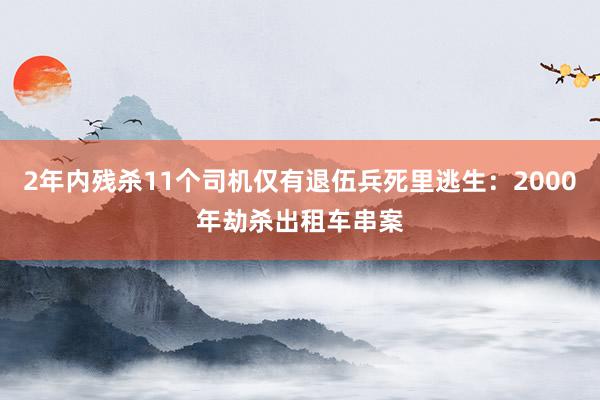 2年内残杀11个司机仅有退伍兵死里逃生：2000年劫杀出租车串案